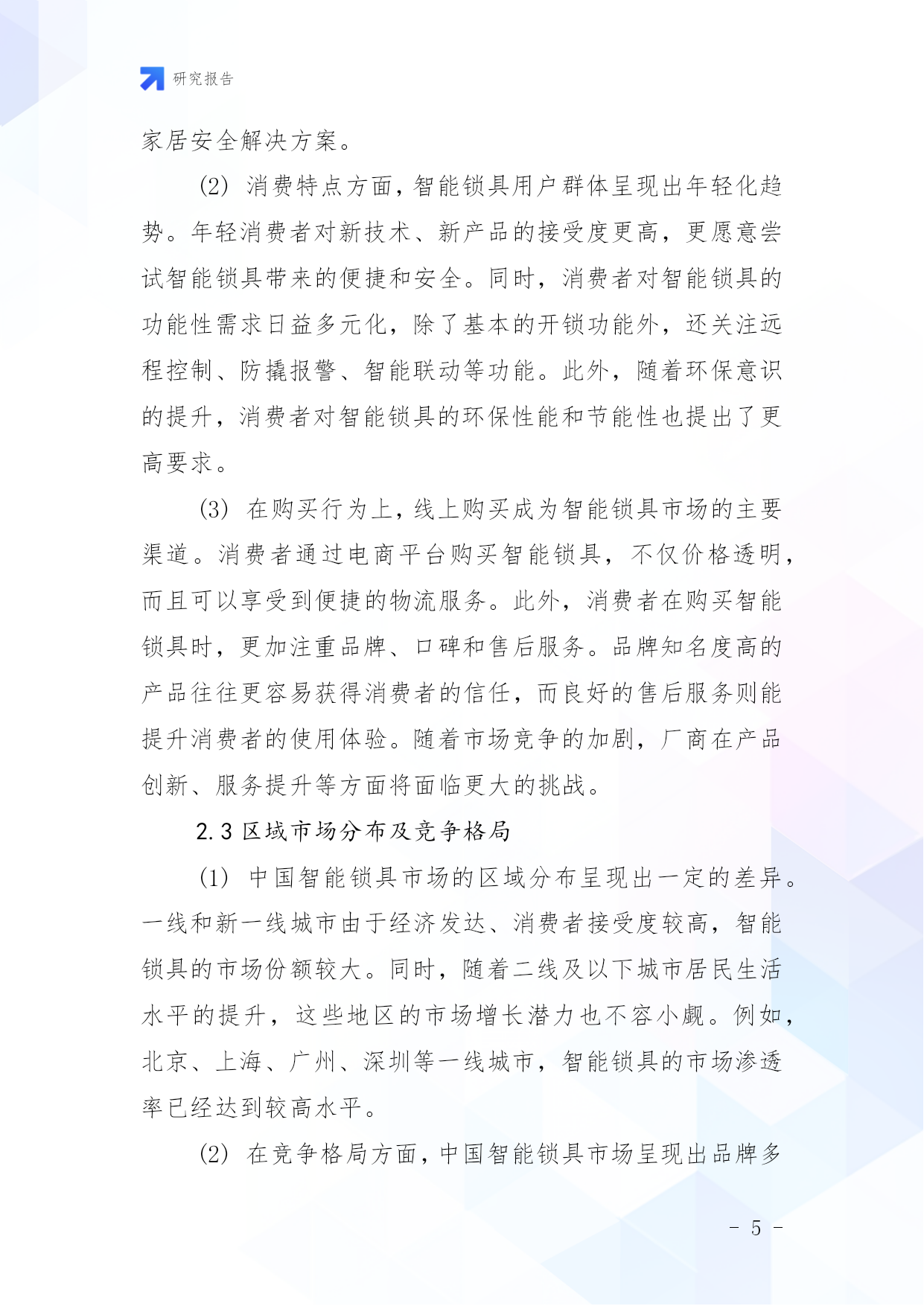 研究报告

家居安全解决方案。

(2) 消费特点方面，智能锁具用户群体呈现出年轻化趋势。年轻消费者对新技术、新产品的接受度更高，更愿意尝试智能锁具带来的便捷和安全。同时，消费者对智能锁具的功能性需求日益多元化，除了基本的开锁功能外，还关注远程控制、防撬报警、智能联动等功能。此外，随着环保意识的提升，消费者对智能锁具的环保性能和节能性也提出了更高要求。

(3) 在购买行为上，线上购买成为智能锁具市场的主要渠道。消费者通过电商平台购买智能锁具，不仅价格透明，而且可以享受到便捷的物流服务。此外，消费者在购买智能锁具时，更加注重品牌、口碑和售后服务。品牌知名度高的产品往往更容易获得消费者的信任，而良好的售后服务则能提升消费者的使用体验。随着市场竞争的加剧，厂商在产品创新、服务提升等方面将面临更大的挑战。

2.3 区域市场分布及竞争格局

(1) 中国智能锁具市场的区域分布呈现出一定的差异。一线和新一线城市由于经济发达、消费者接受度较高，智能锁具的市场份额较大。同时，随着二线及以下城市居民生活水平的提升，这些地区的市场增长潜力也不容小觑。例如，北京、上海、广州、深圳等一线城市，智能锁具的市场渗透率已经达到较高水平。

(2) 在竞争格局方面，中国智能锁具市场呈现出品牌多

- 5 -